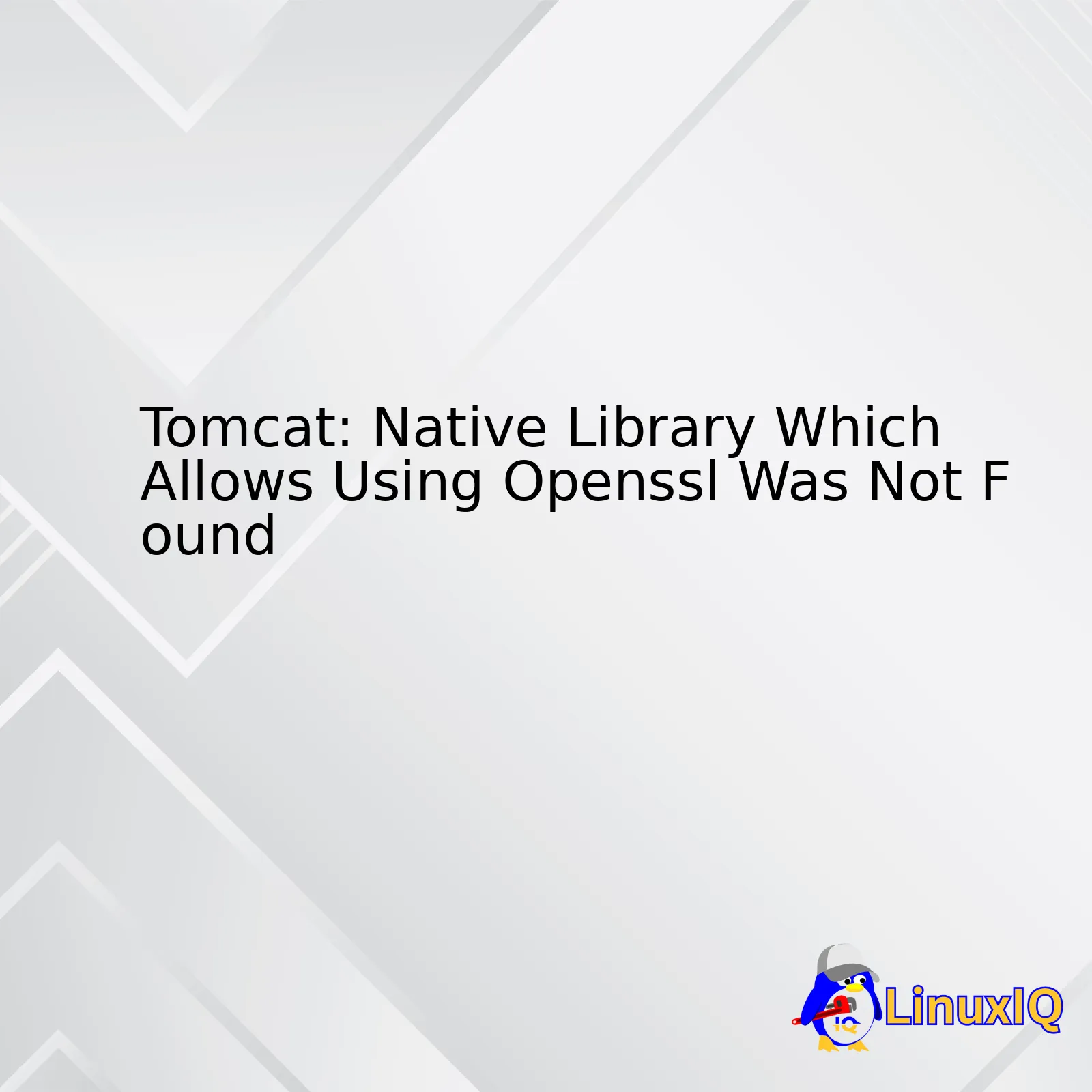 Tomcat: Native Library Which Allows Using Openssl Was Not Found

IQ

LinuxIQ